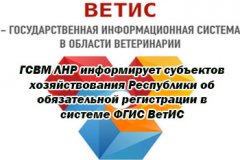 ВЕТИС

– ГОСУДАРСТВЕННАЯ ИНФОРМАЦИОННАЯ СИСТЕМА В ОБЛАСТИ ВЕТЕРИНАРИИ

ГСВМ ЛНР информирует субъектов хозяйствования Республики об обязательной регистрации в системе ФГИС ВетИС